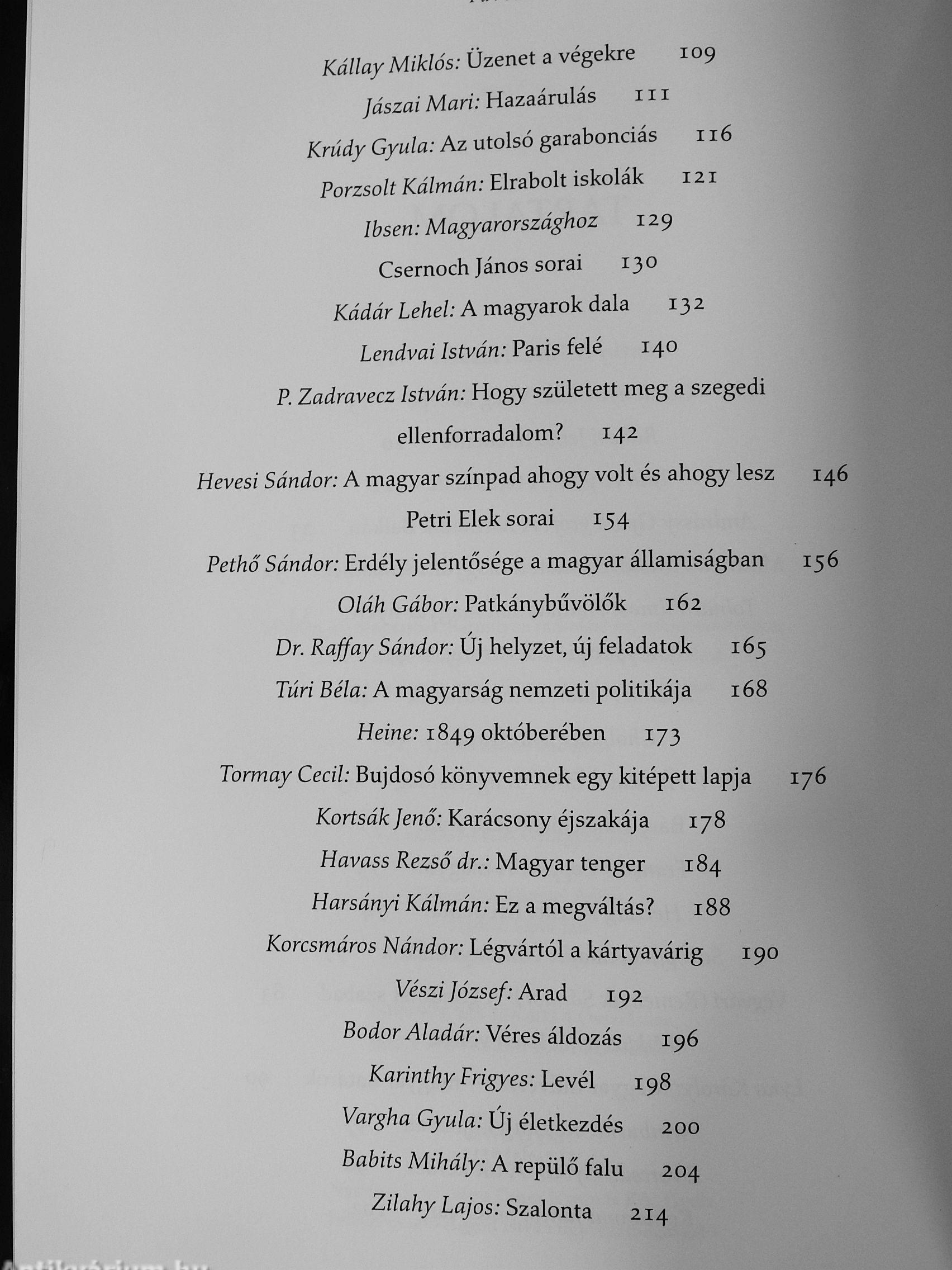 Kállay Miklós: Üzenet a végekre 109

Jászai Mari: Hazaárulás 111

Krúdy Gyula: Az utolsó garabonciás 116

Porzsolt Kálmán: Elrabolt iskolák 121

Ibsen: Magyarországhoz 129

Csernoch János sorai 130

Kádár Lehel: A magyarok dala 132

Lendvai István: Paris felé 140

P. Zadravecz István: Hogy született meg a szegedi ellenforradalom? 142

Hevesi Sándor: A magyar színpad ahogy volt és ahogy lesz 146

Petri Elek sorai 154

Pethő Sándor: Erdély jelentősége a magyar államiságban 156

Oláh Gábor: Patkánybűvölők 162

Dr. Raffay Sándor: Új helyzet, új feladatok 165

Túri Béla: A magyarság nemzeti politikája 168

Heine: 1849 októberében 173

Tormay Cecil: Bujdosó könyvemnek egy kitépett lapja 176

Kortsák Jenő: Karácsony éjszakája 178

Havass Rezső dr.: Magyar tenger 184

Harsányi Kálmán: Ez a megváltás? 188

Korcsmáros Nándor: Légvártól a kártyavárig 190

Vészi József: Arad 192

Bodor Aladár: Véres áldozás 196

Karinthy Frigyes: Levél 198

Vargha Gyula: Új életkezdés 200

Babits Mihály: A repülő falu 204

Zilahy Lajos: Szalonta 214

Antikvárium.hu